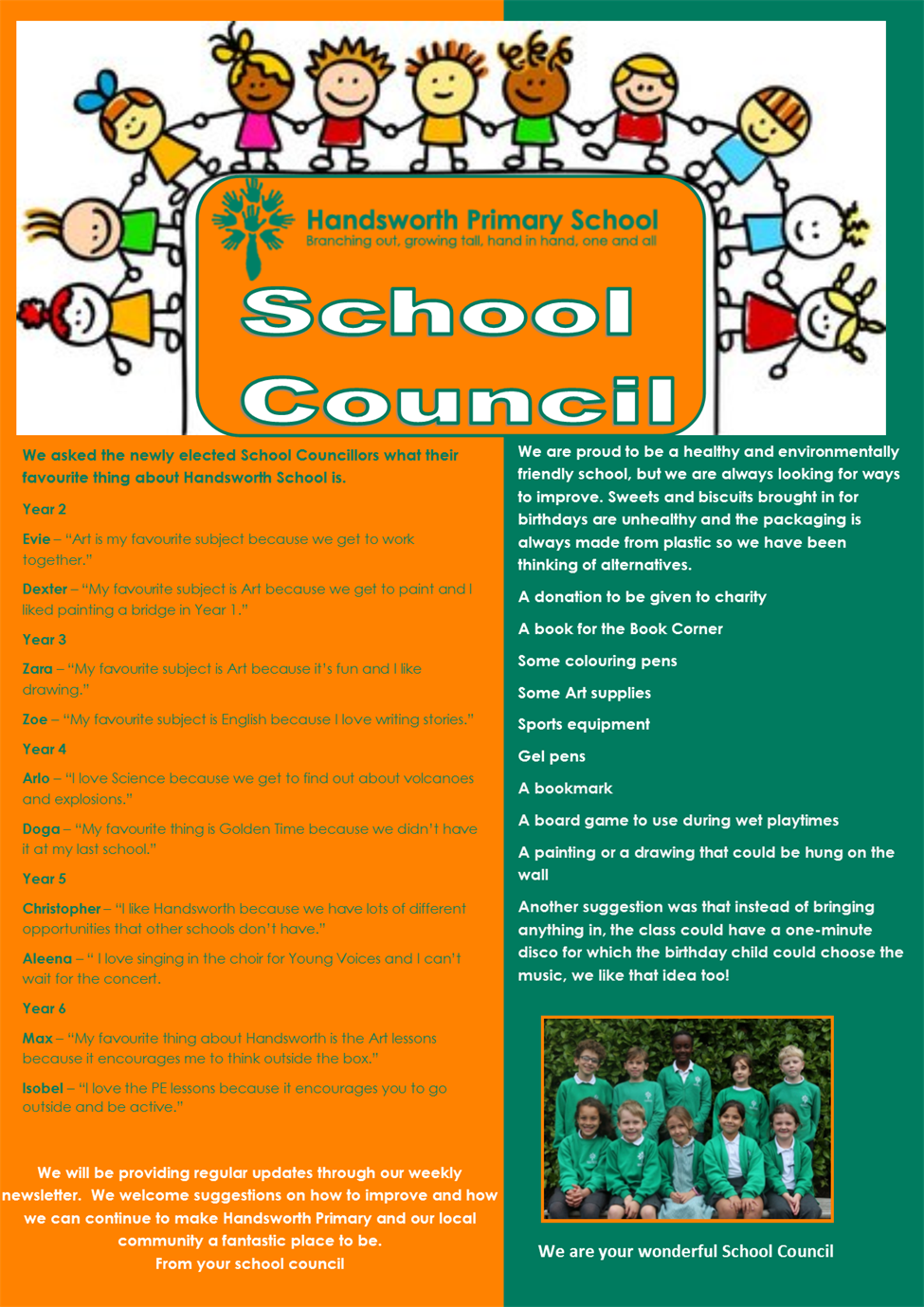 Handsworth Primary School
Branching out, growing tall, hand in hand, one and all

School Council

We asked the newly elected School Councillors what their favourite thing about Handsworth School is.

Year 2

Evie – "Art is my favourite subject because we get to work together."

Dexter – "My favourite subject is Art because we get to paint and I liked painting a bridge in Year 1."

Year 3

Zara – "My favourite subject is Art because it's fun and I like drawing."

Zoe – "My favourite subject is English because I love writing stories."

Year 4

Arlo – "I love Science because we get to find out about volcanoes and explosions."

Doga – "My favourite thing is Golden Time because we didn't have it at my last school."

Year 5

Christopher – "I like Handsworth because we have lots of different opportunities that other schools don't have."

Aleena – " I love singing in the choir for Young Voices and I can't wait for the concert.

Year 6

Max – "My favourite thing about Handsworth is the Art lessons because it encourages me to think outside the box."

Isobel – "I love the PE lessons because it encourages you to go outside and be active."

We will be providing regular updates through our weekly newsletter. We welcome suggestions on how to improve and how we can continue to make Handsworth Primary and our local community a fantastic place to be.
From your school council

We are proud to be a healthy and environmentally friendly school, but we are always looking for ways to improve. Sweets and biscuits brought in for birthdays are unhealthy and the packaging is always made from plastic so we have been thinking of alternatives.

A donation to be given to charity

A book for the Book Corner

Some colouring pens

Some Art supplies

Sports equipment

Gel pens

A bookmark

A board game to use during wet playtimes

A painting or a drawing that could be hung on the wall

Another suggestion was that instead of bringing anything in, the class could have a one-minute disco for which the birthday child could choose the music, we like that idea too!

We are your wonderful School Council